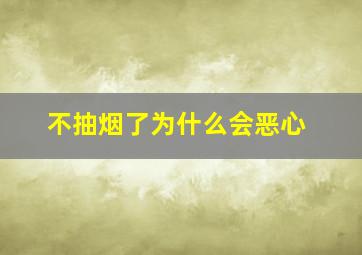 不抽烟了为什么会恶心